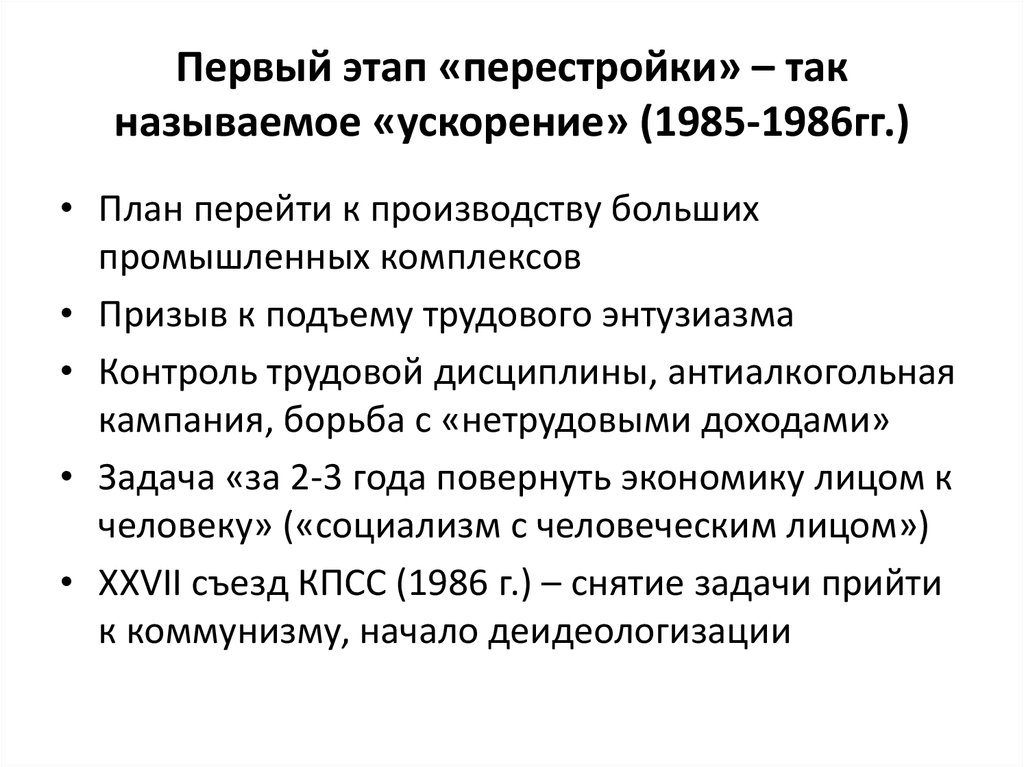 Первый этап «перестройки» – так называемое «ускорение» (1985-1986гг.)

• План перейти к производству больших промышленных комплексов
• Призыв к подъему трудового энтузиазма
• Контроль трудовой дисциплины, антиалкогольная кампания, борьба с «нетрудовыми доходами»
• Задача «за 2-3 года повернуть экономику лицом к человеку» («социализм с человеческим лицом»)
• XXVII съезд КПСС (1986 г.) – снятие задачи прийти к коммунизму, начало деидеологизации